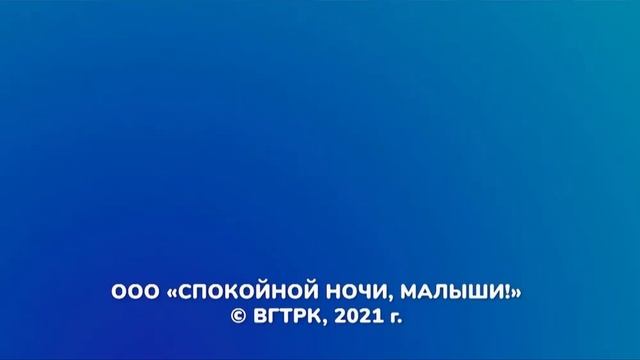 ООО «СПОКОЙНОЙ НОЧИ, МАЛЫШИ!»
© ВГТРК, 2021 г.